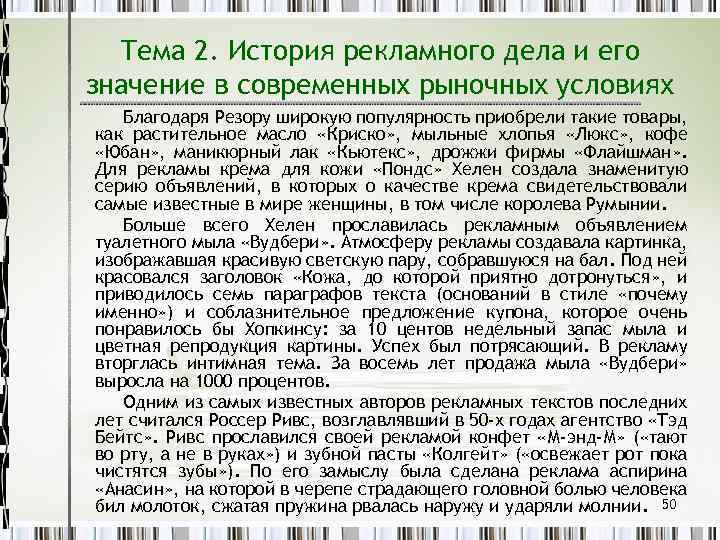 Тема 2. История рекламного дела и его значение в современных рыночных условиях

Благодаря Резору широкую популярность приобрели такие товары, как растительное масло «Криско», мыльные хлопья «Люкс», кофе «Юбан», маникюрный лак «Кьютекс», дрожжи фирмы «Флайшман». Для рекламы крема для кожи «Пондс» Хелен создала знаменитую серию объявлений, в которых о качестве крема свидетельствовали самые известные в мире женщины, в том числе королева Румынии.

Больше всего Хелен прославилась рекламным объявлением туалетного мыла «Вудбери». Атмосферу рекламы создавала картинка, изображавшая красивую светскую пару, собравшуюся на бал. Под ней красовался заголовок «Кожа, до которой приятно дотронуться», и приводилось семь параграфов текста (оснований в стиле «почему именно») и соблазнительное предложение купона, которое очень понравилось бы Хопкинсу: за 10 центов недельный запас мыла и цветная репродукция картины. Успех был потрясающий. В рекламу вторглась интимная тема. За восемь лет продажа мыла «Вудбери» выросла на 1000 процентов.

Одним из самых известных авторов рекламных текстов последних лет считался Россер Ривс, возглавлявший в 50-х годах агентство «Тэд Бейтс». Ривс прославился своей рекламой конфет «М-энд-М» («тают во рту, а не в руках») и зубной пасты «Колгейт» («освежает рот пока чистятся зубы»). По его замыслу была сделана реклама аспирина «Анасин», на которой в черепе страдающего головной болью человека бил молоток, сжатая пружина рвалась наружу и ударяли молнии.

50